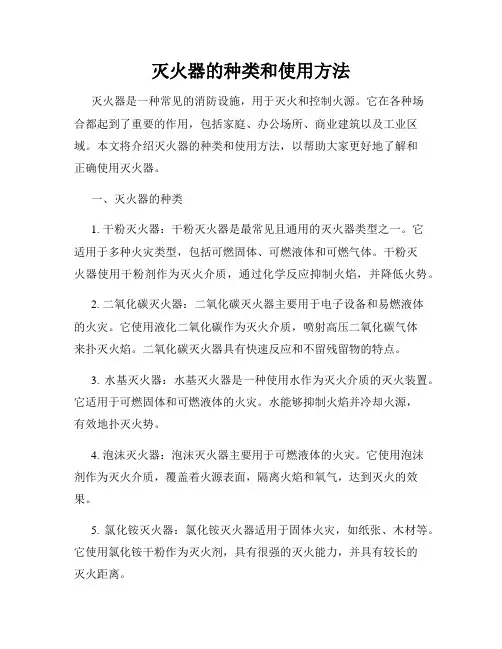 灭火器的种类和使用方法

灭火器是一种常见的消防设施，用于灭火和控制火源。它在各种场合都起到了重要的作用，包括家庭、办公场所、商业建筑以及工业区域。本文将介绍灭火器的种类和使用方法，以帮助大家更好地了解和正确使用灭火器。

一、灭火器的种类

1. 干粉灭火器：干粉灭火器是最常见且通用的灭火器类型之一。它适用于多种火灾类型，包括可燃固体、可燃液体和可燃气体。干粉灭火器使用干粉剂作为灭火介质，通过化学反应抑制火焰，并降低火势。

2. 二氧化碳灭火器：二氧化碳灭火器主要用于电子设备和易燃液体的火灾。它使用液化二氧化碳作为灭火介质，喷射高压二氧化碳气体来扑灭火焰。二氧化碳灭火器具有快速反应和不留残留物的特点。

3. 水基灭火器：水基灭火器是一种使用水作为灭火介质的灭火装置。它适用于可燃固体和可燃液体的火灾。水能够抑制火焰并冷却火源，有效地扑灭火势。

4. 泡沫灭火器：泡沫灭火器主要用于可燃液体的火灾。它使用泡沫剂作为灭火介质，覆盖着火源表面，隔离火焰和氧气，达到灭火的效果。

5. 氯化铵灭火器：氯化铵灭火器适用于固体火灾，如纸张、木材等。它使用氯化铵干粉作为灭火剂，具有很强的灭火能力，并具有较长的灭火距离。